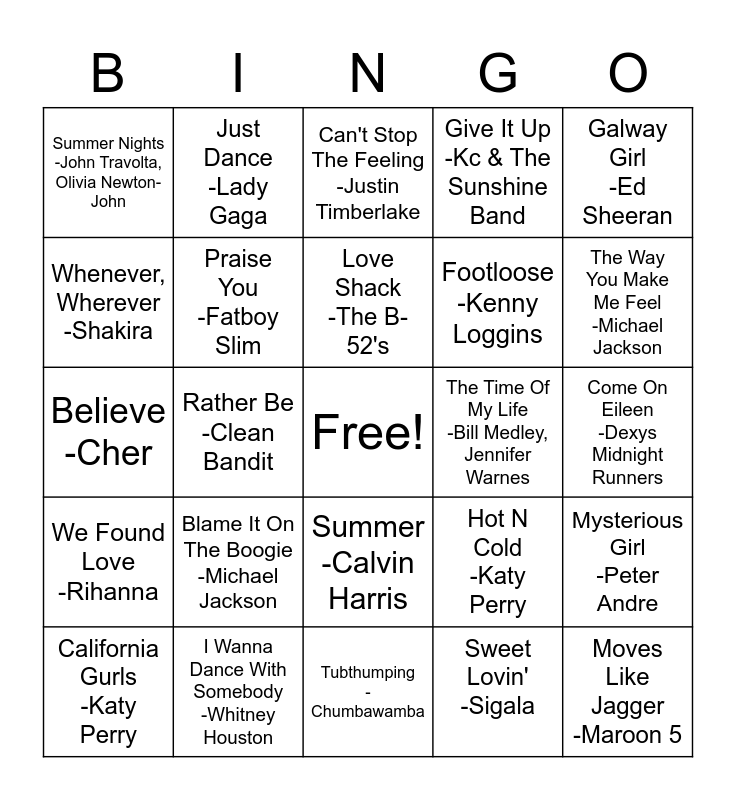 | B | I | N | G | O |
|---|---|---|---|---|
| Summer Nights -John Travolta, Olivia Newton-John | Just Dance -Lady Gaga | Can't Stop The Feeling -Justin Timberlake | Give It Up -Kc & The Sunshine Band | Galway Girl -Ed Sheeran |
| Whenever, Wherever -Shakira | Praise You -Fatboy Slim | Love Shack -The B-52's | Footloose -Kenny Loggins | The Way You Make Me Feel -Michael Jackson |
| Believe -Cher | Rather Be -Clean Bandit | Free! | The Time Of My Life -Bill Medley, Jennifer Warnes | Come On Eileen -Dexys Midnight Runners |
| We Found Love -Rihanna | Blame It On The Boogie -Michael Jackson | Summer -Calvin Harris | Hot N Cold -Katy Perry | Mysterious Girl -Peter Andre |
| California Gurls -Katy Perry | I Wanna Dance With Somebody -Whitney Houston | Tubthumping - Chumbawamba | Sweet Lovin' -Sigala | Moves Like Jagger -Maroon 5 |